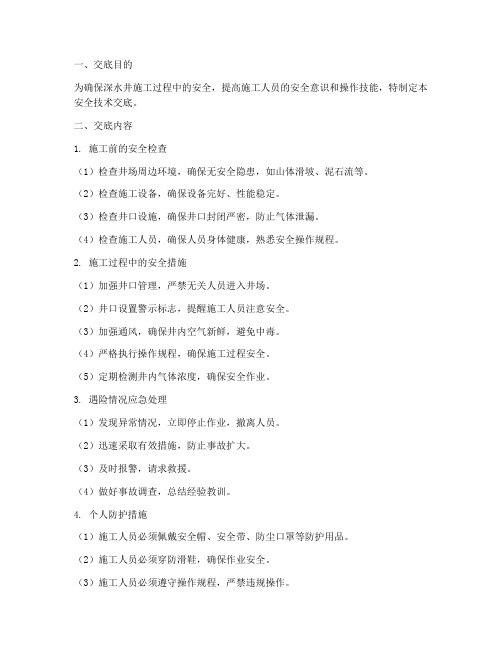 一、交底目的

为确保深水井施工过程中的安全，提高施工人员的安全意识和操作技能，特制定本安全技术交底。

二、交底内容

1. 施工前的安全检查

（1）检查井场周边环境，确保无安全隐患，如山体滑坡、泥石流等。

（2）检查施工设备，确保设备完好、性能稳定。

（3）检查井口设施，确保井口封闭严密，防止气体泄漏。

（4）检查施工人员，确保人员身体健康，熟悉安全操作规程。

2. 施工过程中的安全措施

（1）加强井口管理，严禁无关人员进入井场。

（2）井口设置警示标志，提醒施工人员注意安全。

（3）加强通风，确保井内空气新鲜，避免中毒。

（4）严格执行操作规程，确保施工过程安全。

（5）定期检测井内气体浓度，确保安全作业。

3. 遇险情况应急处理

（1）发现异常情况，立即停止作业，撤离人员。

（2）迅速采取有效措施，防止事故扩大。

（3）及时报警，请求救援。

（4）做好事故调查，总结经验教训。

4. 个人防护措施

（1）施工人员必须佩戴安全帽、安全带、防尘口罩等防护用品。

（2）施工人员必须穿防滑鞋，确保作业安全。

（3）施工人员必须遵守操作规程，严禁违规操作。